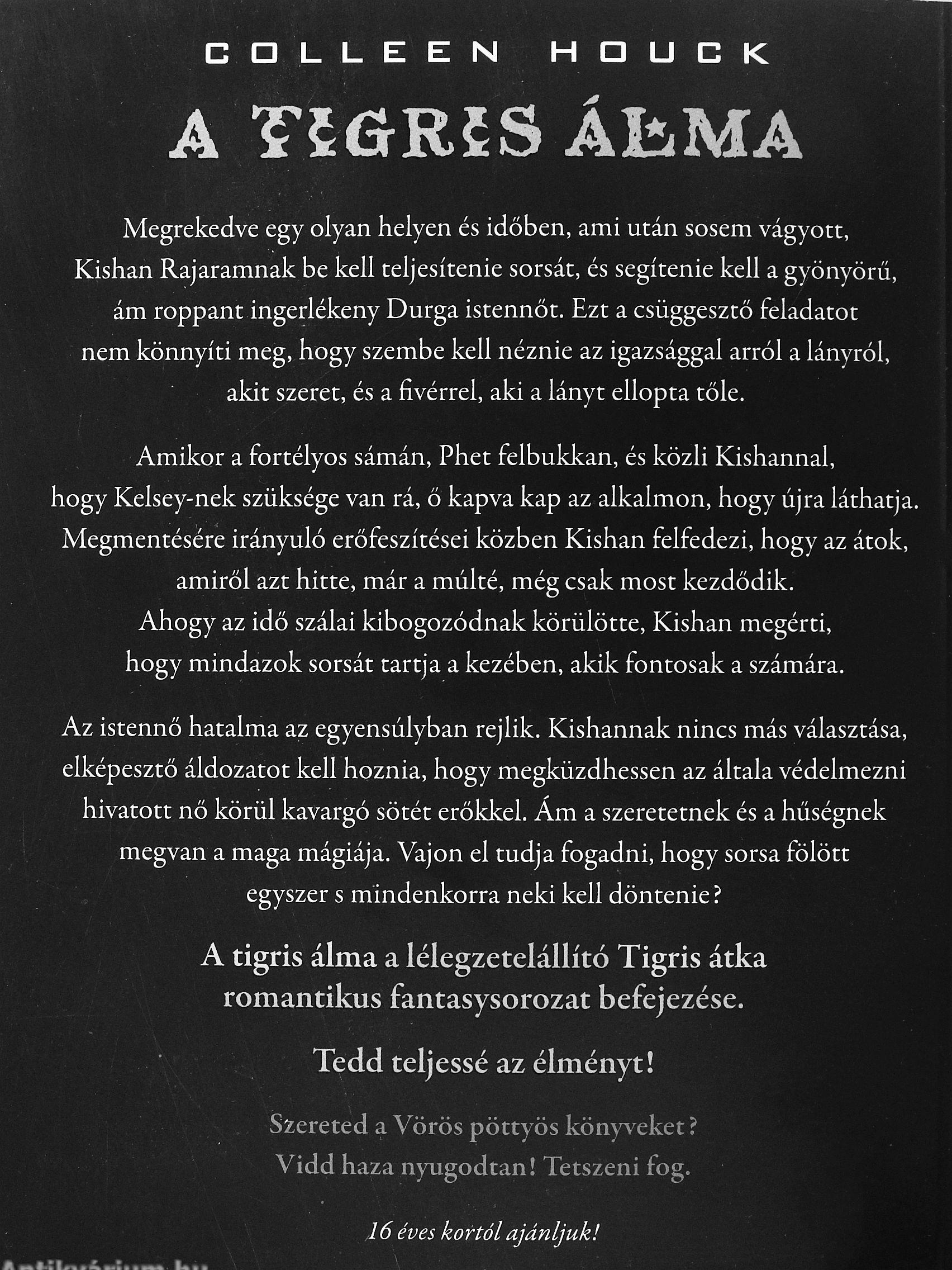 COLLEEN HOUCK

A TIGRIS ÁLMA

Megrekedve egy olyan helyen és időben, ami után sosem vágyott, Kishan Rajaramnak be kell teljesítenie sorsát, és segítenie kell a gyönyörű, ám roppant ingerlékeny Durga istennőt. Ezt a csüggesztő feladatot nem könnyíti meg, hogy szembe kell néznie az igazsággal arról a lányról, akit szeret, és a fivérrel, aki a lányt ellopta tőle.

Amikor a fortélyos sámán, Phet felbukkan, és közli Kishannal, hogy Kelsey-nek szüksége van rá, ő kapva kap az alkalmon, hogy újra láthatja. Megmentésére irányuló erőfeszítései közben Kishan felfedezi, hogy az átok, amiről azt hitte, már a múlté, még csak most kezdődik. Ahogy az idő szálai kibogozódnak körülötte, Kishan megérti, hogy mindazok sorsát tartja a kezében, akik fontosak a számára.

Az istennő hatalma az egyensúlyban rejlik. Kishannak nincs más választása, elképesztő áldozatot kell hoznia, hogy megküzdhessen az általa védelmezni hivatott nő körül kavargó sötét erőkkel. Ám a szeretetnek és a hűségnek megvan a maga mágiája. Vajon el tudja fogadni, hogy sorsa fölött egyszer s mindenkorra neki kell döntenie?

A tigris álma a lélegzetelállító Tigris átka romantikus fantasysorozat befejezése.

Tedd teljessé az élményt!

Szereted a Vörös pöttyös könyveket? Vidd haza nyugodtan! Tetszeni fog.

16 éves kortól ajánljuk!

Antikvárium.hu